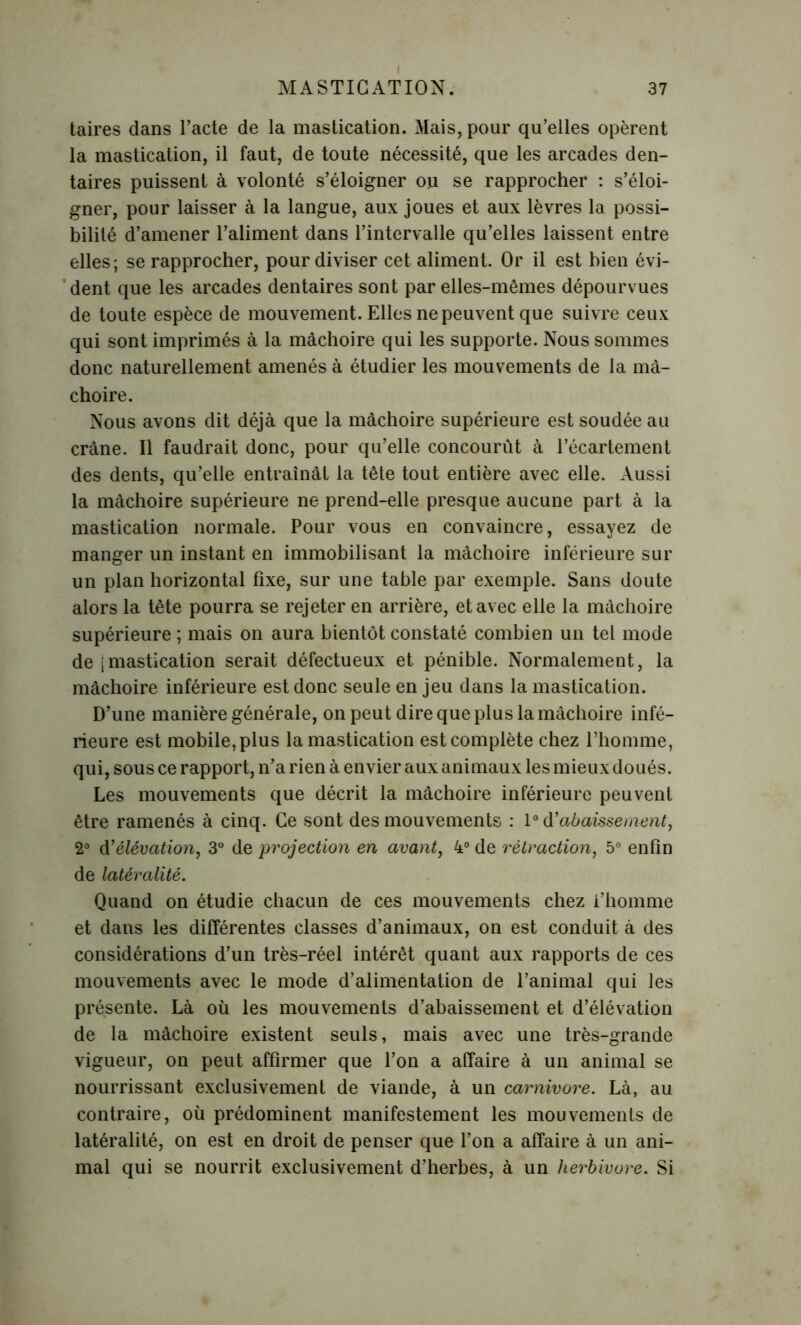 MASTICATION. 37

taires dans l'acte de la mastication. Mais, pour qu'elles opèrent la mastication, il faut, de toute nécessité, que les arcades dentaires puissent à volonté s'éloigner ou se rapprocher : s'éloigner, pour laisser à la langue, aux joues et aux lèvres la possibilité d'amener l'aliment dans l'intervalle qu'elles laissent entre elles; se rapprocher, pour diviser cet aliment. Or il est bien évident que les arcades dentaires sont par elles-mêmes dépourvues de toute espèce de mouvement. Elles ne peuvent que suivre ceux qui sont imprimés à la mâchoire qui les supporte. Nous sommes donc naturellement amenés à étudier les mouvements de la mâchoire.

Nous avons dit déjà que la mâchoire supérieure est soudée au crâne. Il faudrait donc, pour qu'elle concourût à l'écartement des dents, qu'elle entraînât la tête tout entière avec elle. Aussi la mâchoire supérieure ne prend-elle presque aucune part à la mastication normale. Pour vous en convaincre, essayez de manger un instant en immobilisant la mâchoire inférieure sur un plan horizontal fixe, sur une table par exemple. Sans doute alors la tête pourra se rejeter en arrière, et avec elle la mâchoire supérieure ; mais on aura bientôt constaté combien un tel mode de mastication serait défectueux et pénible. Normalement, la mâchoire inférieure est donc seule en jeu dans la mastication.

D'une manière générale, on peut dire que plus la mâchoire inférieure est mobile, plus la mastication est complète chez l'homme, qui, sous ce rapport, n'a rien à envier aux animaux les mieux doués.

Les mouvements que décrit la mâchoire inférieure peuvent être ramenés à cinq. Ce sont des mouvements : 1° d'abaissement, 2° d'élévation, 3° de projection en avant, 4° de rétraction, 5° enfin de latéralité.

Quand on étudie chacun de ces mouvements chez l'homme et dans les différentes classes d'animaux, on est conduit à des considérations d'un très-réel intérêt quant aux rapports de ces mouvements avec le mode d'alimentation de l'animal qui les présente. Là où les mouvements d'abaissement et d'élévation de la mâchoire existent seuls, mais avec une très-grande vigueur, on peut affirmer que l'on a affaire à un animal se nourrissant exclusivement de viande, à un carnivore. Là, au contraire, où prédominent manifestement les mouvements de latéralité, on est en droit de penser que l'on a affaire à un animal qui se nourrit exclusivement d'herbes, à un herbivore. Si